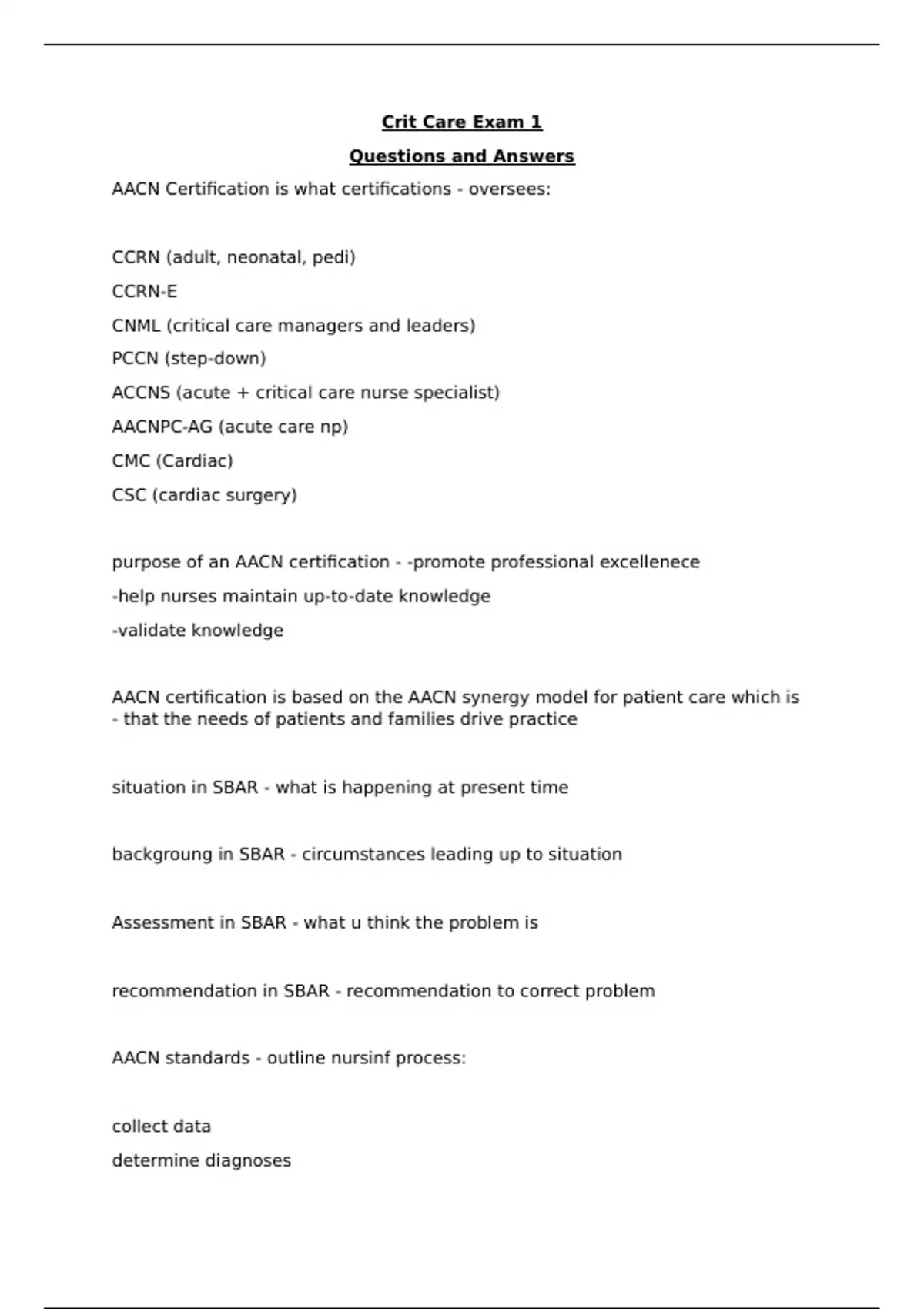 Crit Care Exam 1

Questions and Answers

AACN Certification is what certifications - oversees:

CCRN (adult, neonatal, pedi)

CCRN-E

CNML (critical care managers and leaders)

PCCN (step-down)

ACCNS (acute + critical care nurse specialist)

AACNPC-AG (acute care np)

CMC (Cardiac)

CSC (cardiac surgery)

purpose of an AACN certification - -promote professional excellenece

-help nurses maintain up-to-date knowledge

-validate knowledge

AACN certification is based on the AACN synergy model for patient care which is - that the needs of patients and families drive practice

situation in SBAR - what is happening at present time

backgroung in SBAR - circumstances leading up to situation

Assessment in SBAR - what u think the problem is

recommendation in SBAR - recommendation to correct problem

AACN standards - outline nursinf process:

collect data

determine diagnoses